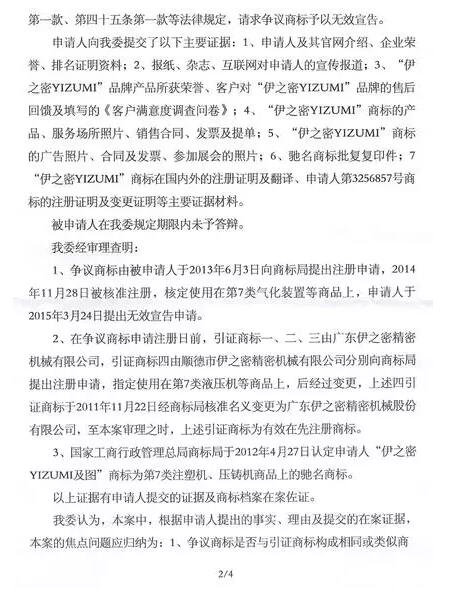 第一款、第四十五条第一款等法律规定，请求争议商标予以无效宣告。

申请人向我委提交了以下主要证据：1、申请人及其官网介绍、企业荣誉、排名证明资料；2、报纸、杂志、互联网对申请人的宣传报道；3、“伊之密YIZUMI”品牌产品所获荣誉、客户对“伊之密YIZUMI”品牌的售后回馈及填写的《客户满意度调查问卷》；4、“伊之密YIZUMI”商标的产品、服务场所照片、销售合同、发票及提单；5、“伊之密YIZUMI”商标的广告照片、合同及发票、参加展会的照片；6、驰名商标批复复印件；7“伊之密YIZUMI”商标在国内外的注册证明及翻译、申请人第3256857号商标的注册证明及变更证明等主要证据材料。

被申请人在我委规定期限内未予答辩。

我委经审理查明：

1、争议商标由被申请人于2013年6月3日向商标局提出注册申请，2014年11月28日被核准注册，核定使用在第7类气化装置等商品上，申请人于2015年3月24日提出无效宣告申请。

2、在争议商标申请注册日前，引证商标一、二、三由广东伊之密精密机械有限公司，引证商标四由顺德市伊之密精密机械有限公司分别向商标局提出注册申请，指定使用在第7类液压机等商品上，后经过变更，上述四引证商标于2011年11月22日经商标局核准名义变更为广东伊之密精密机械股份有限公司，至本案审理之时，上述引证商标为有效在先注册商标。

3、国家工商行政管理总局商标局于2012年4月27日认定申请人“伊之密YIZUMI及图”商标为第7类注塑机、压铸机商品上的驰名商标。

以上证据有申请人提交的证据及商标档案在案佐证。

我委认为，本案中，根据申请人提出的事实、理由及提交的在案证据，本案的焦点问题应归纳为：1、争议商标是否与引证商标构成相同或类似商

2/4